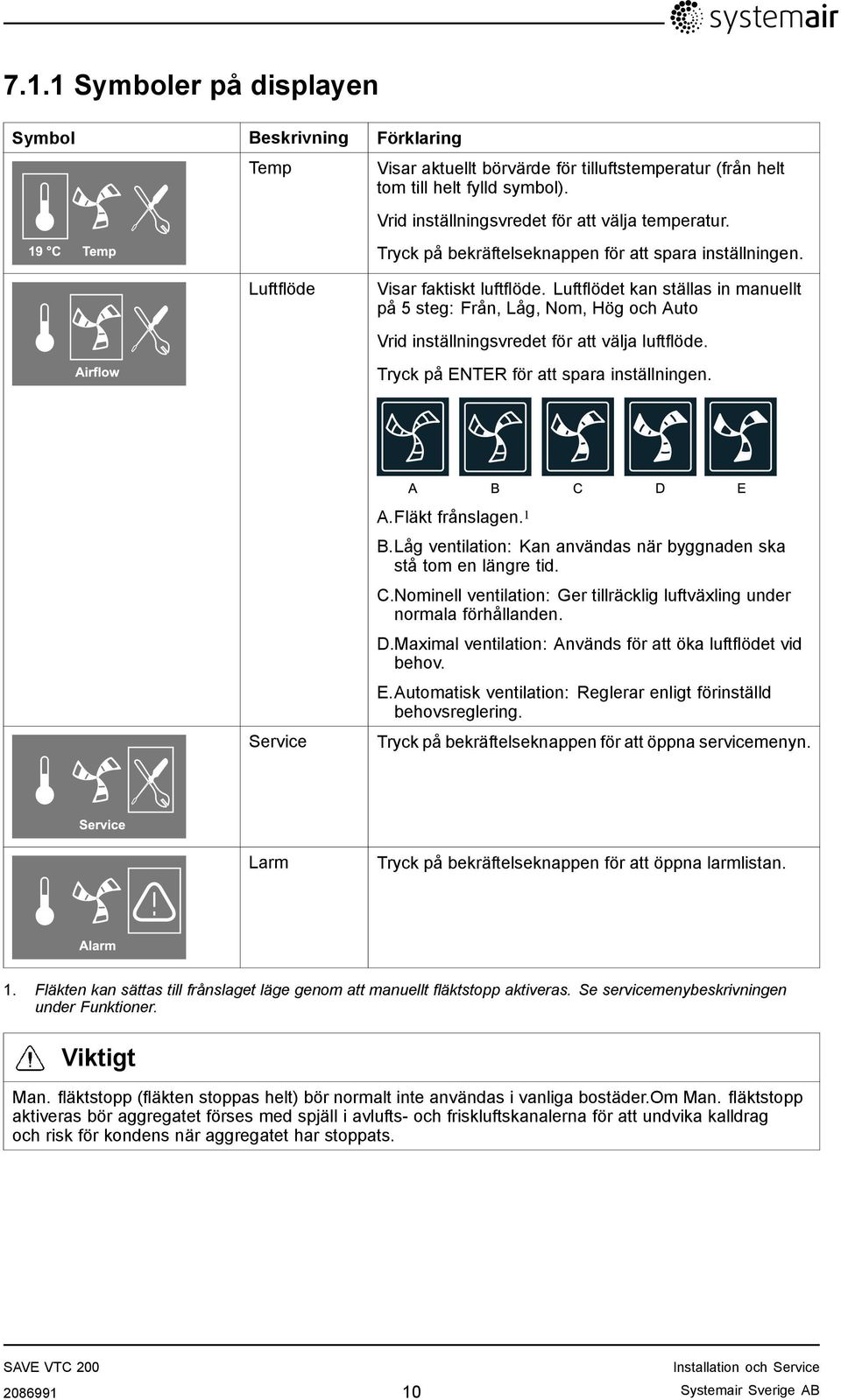 systemair

7.1.1 Symboler på displayen

| Symbol | Beskrivning | Förklaring |
|---|---|---|
| 19 °C Temp | Temp | Visar aktuellt börvärde för tilluftstemperatur (från helt tom till helt fylld symbol). Vrid inställningsvredet för att välja temperatur. Tryck på bekräftelseknappen för att spara inställningen. |
| Airflow | Luftflöde | Visar faktiskt luftflöde. Luftflödet kan ställas in manuellt på 5 steg: Från, Låg, Nom, Hög och Auto Vrid inställningsvredet för att välja luftflöde. Tryck på ENTER för att spara inställningen. A B C D E A. Fläkt frånslagen.$^1$ B. Låg ventilation: Kan användas när byggnaden ska stå tom en längre tid. C. Nominell ventilation: Ger tillräcklig luftväxling under normala förhållanden. D. Maximal ventilation: Används för att öka luftflödet vid behov. E. Automatisk ventilation: Reglerar enligt förinställd behovsreglering. |
| Service | Service | Tryck på bekräftelseknappen för att öppna servicemenyn. |
| Alarm | Larm | Tryck på bekräftelseknappen för att öppna larmlistan. |

1. Fläkten kan sättas till frånslaget läge genom att manuellt fläktstopp aktiveras. Se servicemenybeskrivningen under Funktioner.

Viktigt

Man. fläktstopp (fläkten stoppas helt) bör normalt inte användas i vanliga bostäder.Om Man. fläktstopp aktiveras bör aggregatet förses med spjäll i avlufts- och friskluftskanalerna för att undvika kalldrag och risk för kondens när aggregatet har stoppats.

SAVE VTC 200
2086991
10
Installation och Service
Systemair Sverige AB